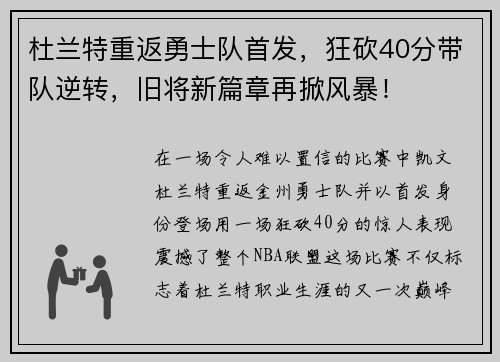 杜兰特重返勇士队首发，狂砍40分带队逆转，旧将新篇章再掀风暴！

在一场令人难以置信的比赛中凯文杜兰特重返金州勇士队并以首发身份登场用一场狂砍40分的惊人表现震撼了整个NBA联盟这场比赛不仅标志着杜兰特职业生涯的又一次巅峰